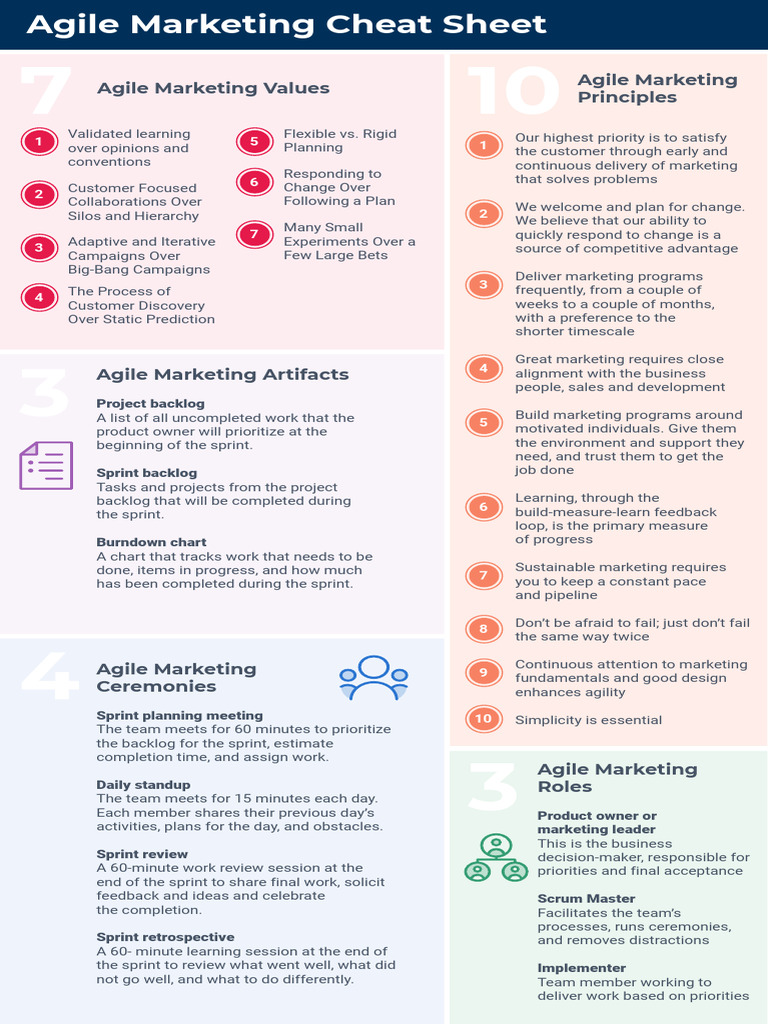 Agile Marketing Cheat Sheet

7 Agile Marketing Values

1 Validated learning over opinions and conventions

2 Customer Focused Collaborations Over Silos and Hierarchy

3 Adaptive and Iterative Campaigns Over Big-Bang Campaigns

4 The Process of Customer Discovery Over Static Prediction

5 Flexible vs. Rigid Planning

6 Responding to Change Over Following a Plan

7 Many Small Experiments Over a Few Large Bets

3 Agile Marketing Artifacts

Project backlog
A list of all uncompleted work that the product owner will prioritize at the beginning of the sprint.

Sprint backlog
Tasks and projects from the project backlog that will be completed during the sprint.

Burndown chart
A chart that tracks work that needs to be done, items in progress, and how much has been completed during the sprint.

4 Agile Marketing Ceremonies

Sprint planning meeting
The team meets for 60 minutes to prioritize the backlog for the sprint, estimate completion time, and assign work.

Daily standup
The team meets for 15 minutes each day. Each member shares their previous day's activities, plans for the day, and obstacles.

Sprint review
A 60-minute work review session at the end of the sprint to share final work, solicit feedback and ideas and celebrate the completion.

Sprint retrospective
A 60- minute learning session at the end of the sprint to review what went well, what did not go well, and what to do differently.

10 Agile Marketing Principles

1 Our highest priority is to satisfy the customer through early and continuous delivery of marketing that solves problems

2 We welcome and plan for change. We believe that our ability to quickly respond to change is a source of competitive advantage

3 Deliver marketing programs frequently, from a couple of weeks to a couple of months, with a preference to the shorter timescale

4 Great marketing requires close alignment with the business people, sales and development

5 Build marketing programs around motivated individuals. Give them the environment and support they need, and trust them to get the job done

6 Learning, through the build-measure-learn feedback loop, is the primary measure of progress

7 Sustainable marketing requires you to keep a constant pace and pipeline

8 Don't be afraid to fail; just don't fail the same way twice

9 Continuous attention to marketing fundamentals and good design enhances agility

10 Simplicity is essential

3 Agile Marketing Roles

Product owner or marketing leader
This is the business decision-maker, responsible for priorities and final acceptance

Scrum Master
Facilitates the team's processes, runs ceremonies, and removes distractions

Implementer
Team member working to deliver work based on priorities